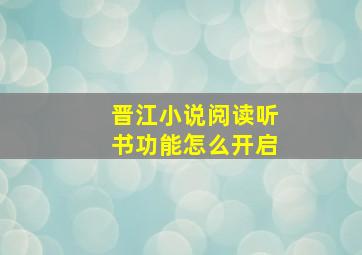 晋江小说阅读听书功能怎么开启